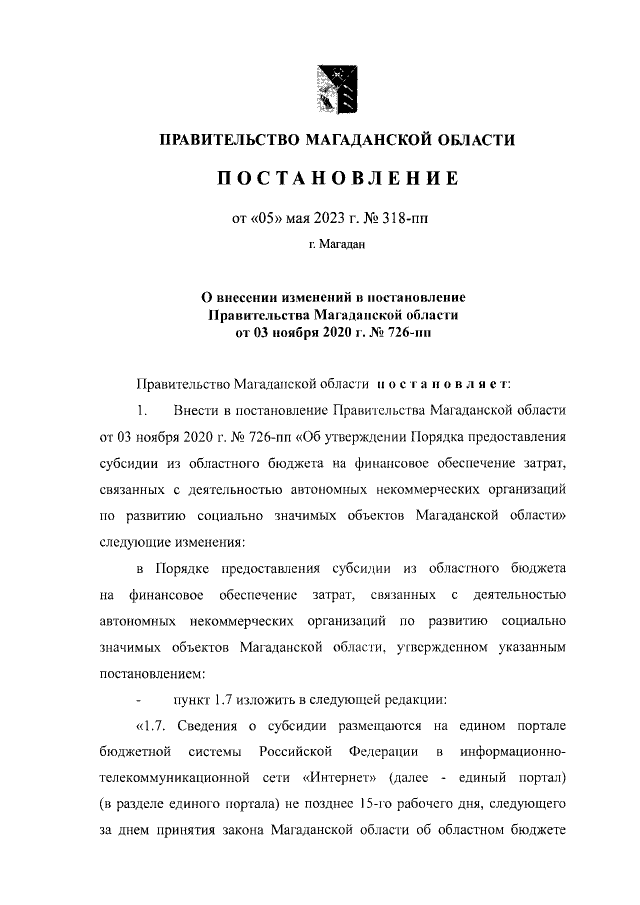 ПРАВИТЕЛЬСТВО МАГАДАНСКОЙ ОБЛАСТИ

ПОСТАНОВЛЕНИЕ

от «05» мая 2023 г. № 318-пп

г. Магадан

О внесении изменений в постановление Правительства Магаданской области от 03 ноября 2020 г. № 726-пп

Правительство Магаданской области постановляет:

1. Внести в постановление Правительства Магаданской области от 03 ноября 2020 г. № 726-пп «Об утверждении Порядка предоставления субсидии из областного бюджета на финансовое обеспечение затрат, связанных с деятельностью автономных некоммерческих организаций по развитию социально значимых объектов Магаданской области» следующие изменения:

в Порядке предоставления субсидии из областного бюджета на финансовое обеспечение затрат, связанных с деятельностью автономных некоммерческих организаций по развитию социально значимых объектов Магаданской области, утвержденном указанным постановлением:

- пункт 1.7 изложить в следующей редакции:

«1.7. Сведения о субсидии размещаются на едином портале бюджетной системы Российской Федерации в информационно-телекоммуникационной сети «Интернет» (далее - единый портал) (в разделе единого портала) не позднее 15-го рабочего дня, следующего за днем принятия закона Магаданской области об областном бюджете